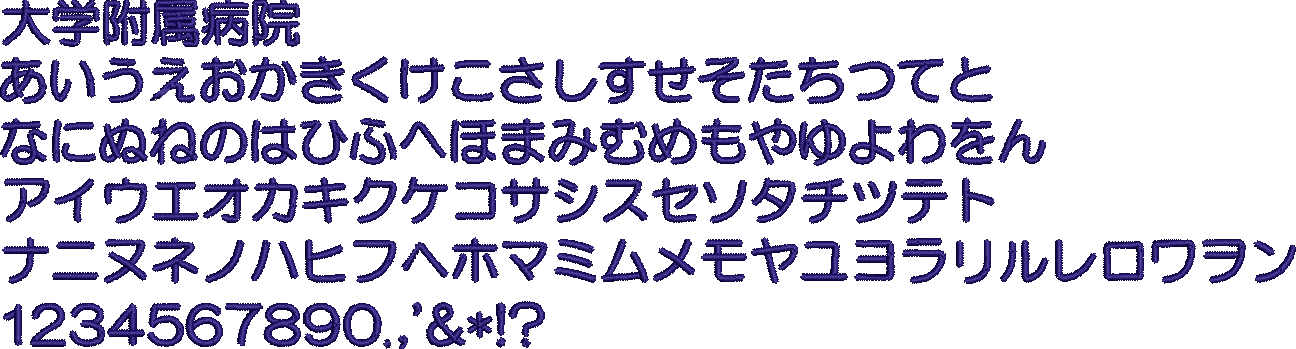 大学附属病院
あいうえおかきくけこさしすせそたちつてと
なにぬねのはひふへほまみむめもやゆよわをん
アイウエオカキクケコサシスセソタチツテト
ナニヌネノハヒフヘホマミムメモヤユヨラリルレロワヲン
1234567890.,'&*!?